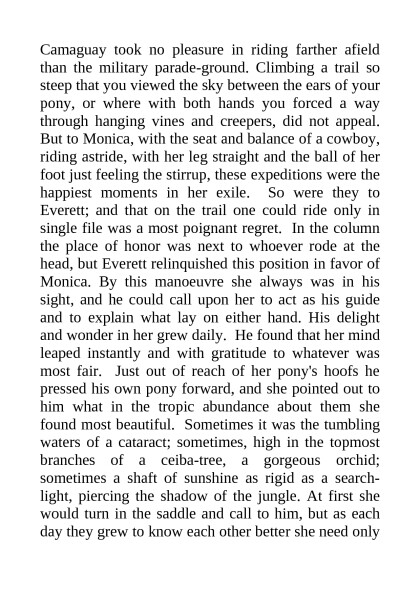 Camaguay took no pleasure in riding farther afield than the military parade-ground. Climbing a trail so steep that you viewed the sky between the ears of your pony, or where with both hands you forced a way through hanging vines and creepers, did not appeal. But to Monica, with the seat and balance of a cowboy, riding astride, with her leg straight and the ball of her foot just feeling the stirrup, these expeditions were the happiest moments in her exile. So were they to Everett; and that on the trail one could ride only in single file was a most poignant regret. In the column the place of honor was next to whoever rode at the head, but Everett relinquished this position in favor of Monica. By this manoeuvre she always was in his sight, and he could call upon her to act as his guide and to explain what lay on either hand. His delight and wonder in her grew daily. He found that her mind leaped instantly and with gratitude to whatever was most fair. Just out of reach of her pony's hoofs he pressed his own pony forward, and she pointed out to him what in the tropic abundance about them she found most beautiful. Sometimes it was the tumbling waters of a cataract; sometimes, high in the topmost branches of a ceiba-tree, a gorgeous orchid; sometimes a shaft of sunshine as rigid as a searchlight, piercing the shadow of the jungle. At first she would turn in the saddle and call to him, but as each day they grew to know each other better she need only